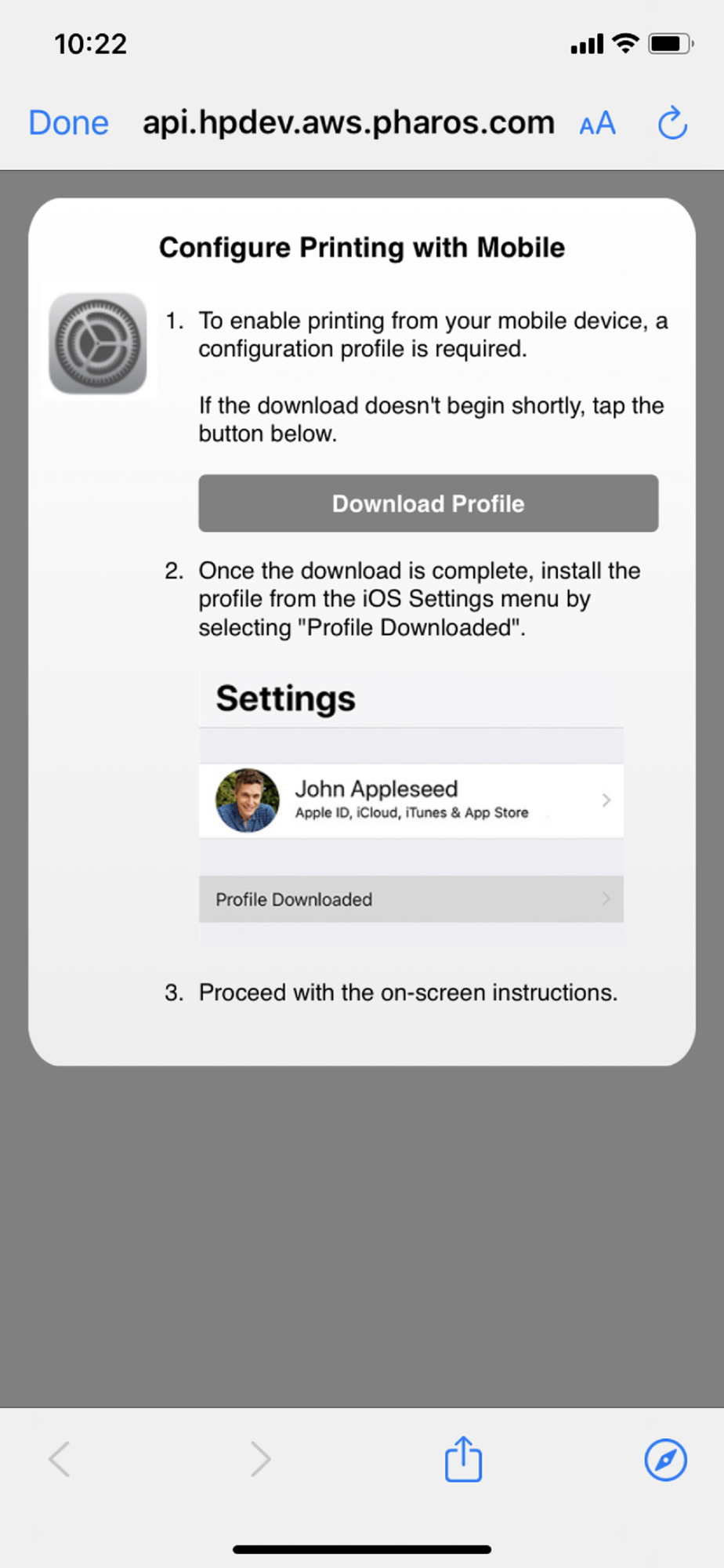 10:22

Done api.hpdev.aws.pharos.com AA

Configure Printing with Mobile

1. To enable printing from your mobile device, a configuration profile is required.

If the download doesn't begin shortly, tap the button below.

Download Profile

2. Once the download is complete, install the profile from the iOS Settings menu by selecting "Profile Downloaded".

Settings

John Appleseed
Apple ID, iCloud, iTunes & App Store

Profile Downloaded

3. Proceed with the on-screen instructions.